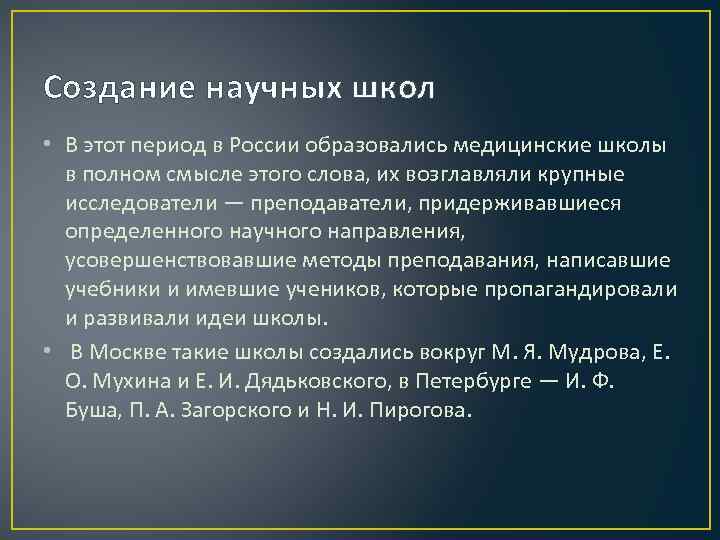 Создание научных школ

• В этот период в России образовались медицинские школы в полном смысле этого слова, их возглавляли крупные исследователи — преподаватели, придерживавшиеся определенного научного направления, усовершенствовавшие методы преподавания, написавшие учебники и имевшие учеников, которые пропагандировали и развивали идеи школы.

• В Москве такие школы создались вокруг М. Я. Мудрова, Е. О. Мухина и Е. И. Дядьковского, в Петербурге — И. Ф. Буша, П. А. Загорского и Н. И. Пирогова.